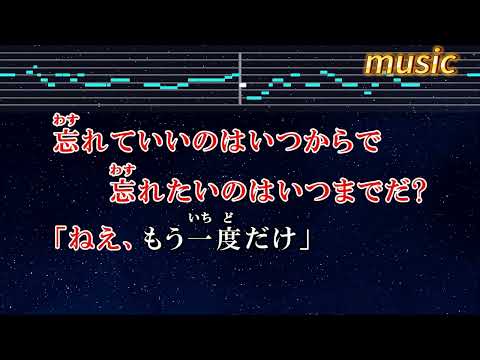 music

わす
忘れていいのはいつからで

わす
忘れたいのはいつまでだ?

いち ど
「ねえ、もう一度だけ」